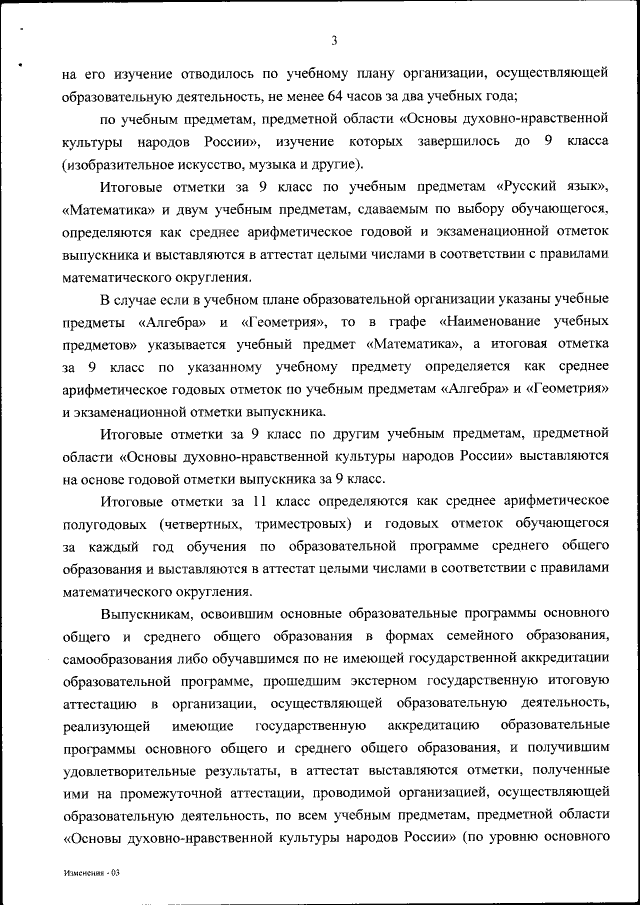 3

на его изучение отводилось по учебному плану организации, осуществляющей образовательную деятельность, не менее 64 часов за два учебных года;

по учебным предметам, предметной области «Основы духовно-нравственной культуры народов России», изучение которых завершилось до 9 класса (изобразительное искусство, музыка и другие).

Итоговые отметки за 9 класс по учебным предметам «Русский язык», «Математика» и двум учебным предметам, сдаваемым по выбору обучающегося, определяются как среднее арифметическое годовой и экзаменационной отметок выпускника и выставляются в аттестат целыми числами в соответствии с правилами математического округления.

В случае если в учебном плане образовательной организации указаны учебные предметы «Алгебра» и «Геометрия», то в графе «Наименование учебных предметов» указывается учебный предмет «Математика», а итоговая отметка за 9 класс по указанному учебному предмету определяется как среднее арифметическое годовых отметок по учебным предметам «Алгебра» и «Геометрия» и экзаменационной отметки выпускника.

Итоговые отметки за 9 класс по другим учебным предметам, предметной области «Основы духовно-нравственной культуры народов России» выставляются на основе годовой отметки выпускника за 9 класс.

Итоговые отметки за 11 класс определяются как среднее арифметическое полугодовых (четвертных, триместровых) и годовых отметок обучающегося за каждый год обучения по образовательной программе среднего общего образования и выставляются в аттестат целыми числами в соответствии с правилами математического округления.

Выпускникам, освоившим основные образовательные программы основного общего и среднего общего образования в формах семейного образования, самообразования либо обучавшимся по не имеющей государственной аккредитации образовательной программе, прошедшим экстерном государственную итоговую аттестацию в организации, осуществляющей образовательную деятельность, реализующей имеющие государственную аккредитацию образовательные программы основного общего и среднего общего образования, и получившим удовлетворительные результаты, в аттестат выставляются отметки, полученные ими на промежуточной аттестации, проводимой организацией, осуществляющей образовательную деятельность, по всем учебным предметам, предметной области «Основы духовно-нравственной культуры народов России» (по уровню основного

Изменения - 03